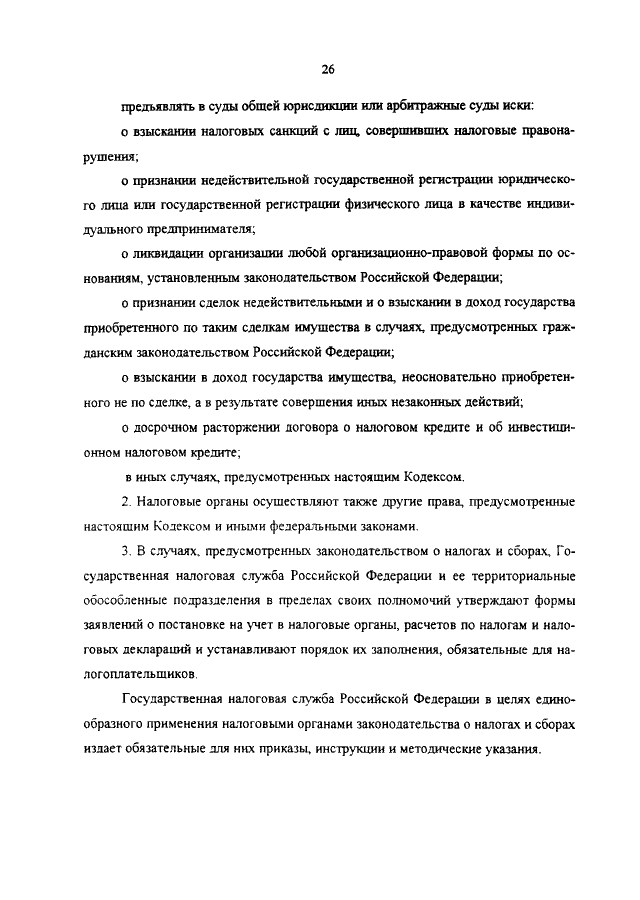 26

предъявлять в суды общей юрисдикции или арбитражные суды иски:

о взыскании налоговых санкций с лиц, совершивших налоговые правонарушения;

о признании недействительной государственной регистрации юридического лица или государственной регистрации физического лица в качестве индивидуального предпринимателя;

о ликвидации организации любой организационно-правовой формы по основаниям, установленным законодательством Российской Федерации;

о признании сделок недействительными и о взыскании в доход государства приобретенного по таким сделкам имущества в случаях, предусмотренных гражданским законодательством Российской Федерации;

о взыскании в доход государства имущества, неосновательно приобретенного не по сделке, а в результате совершения иных незаконных действий;

о досрочном расторжении договора о налоговом кредите и об инвестиционном налоговом кредите;

в иных случаях, предусмотренных настоящим Кодексом.

2. Налоговые органы осуществляют также другие права, предусмотренные настоящим Кодексом и иными федеральными законами.

3. В случаях, предусмотренных законодательством о налогах и сборах, Государственная налоговая служба Российской Федерации и ее территориальные обособленные подразделения в пределах своих полномочий утверждают формы заявлений о постановке на учет в налоговые органы, расчетов по налогам и налоговых деклараций и устанавливают порядок их заполнения, обязательные для налогоплательщиков.

Государственная налоговая служба Российской Федерации в целях единообразного применения налоговыми органами законодательства о налогах и сборах издает обязательные для них приказы, инструкции и методические указания.